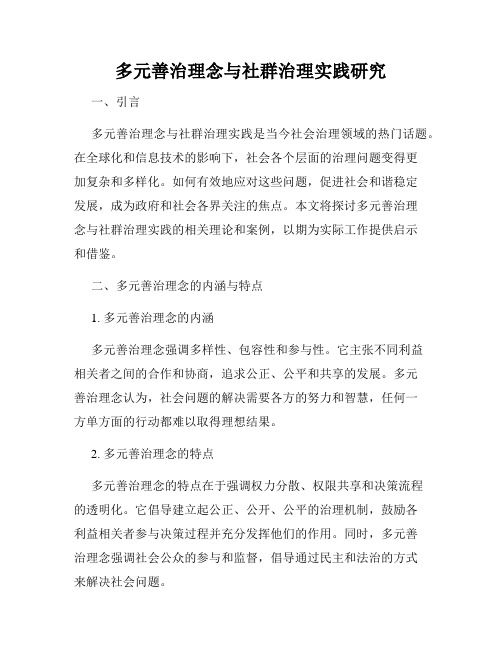 多元善治理念与社群治理实践研究

一、引言

多元善治理念与社群治理实践是当今社会治理领域的热门话题。在全球化和信息技术的影响下，社会各个层面的治理问题变得更加复杂和多样化。如何有效地应对这些问题，促进社会和谐稳定发展，成为政府和社会各界关注的焦点。本文将探讨多元善治理念与社群治理实践的相关理论和案例，以期为实际工作提供启示和借鉴。

二、多元善治理念的内涵与特点

1. 多元善治理念的内涵

多元善治理念强调多样性、包容性和参与性。它主张不同利益相关者之间的合作和协商，追求公正、公平和共享的发展。多元善治理念认为，社会问题的解决需要各方的努力和智慧，任何一方单方面的行动都难以取得理想结果。

2. 多元善治理念的特点

多元善治理念的特点在于强调权力分散、权限共享和决策流程的透明化。它倡导建立起公正、公开、公平的治理机制，鼓励各利益相关者参与决策过程并充分发挥他们的作用。同时，多元善治理念强调社会公众的参与和监督，倡导通过民主和法治的方式来解决社会问题。